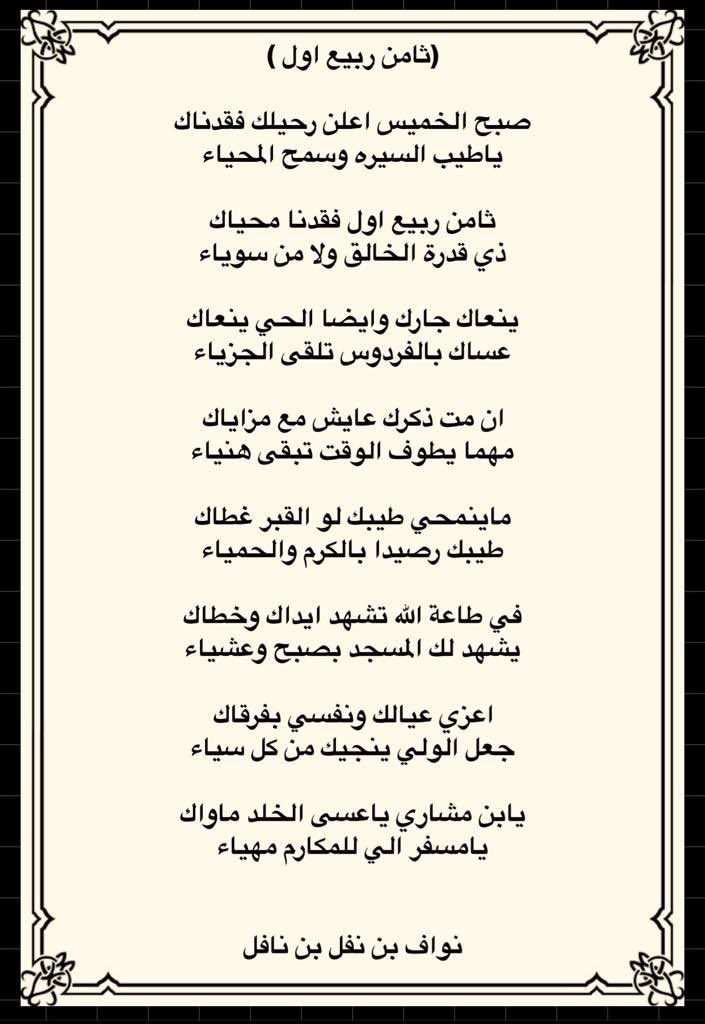 (ثامن ربيع اول )

صبح الخميس اعلن رحيلك فقدناك
ياطيب السيره وسمح المحياء

ثامن ربيع اول فقدنا محياك
ذي قدرة الخالق ولا من سوياء

ينعاك جارك وايضا الحي ينعاك
عساك بالفردوس تلقى الجزياء

ان مت ذكرك عايش مع مزاياك
مهما يطوف الوقت تبقى هنياء

ماينمحي طيبك لو القبر غطاك
طيبك رصيدا بالكرم والحمياء

في طاعة الله تشهد ايداك وخطاك
يشهد لك المسجد بصبح وعشياء

اعزي عيالك ونفسي بفرقاك
جعل الولي ينجيك من كل سياء

يابن مشاري ياعسى الخلد ماواك
يامسفر الي للمكارم مهياء

نواف بن نفل بن نافل